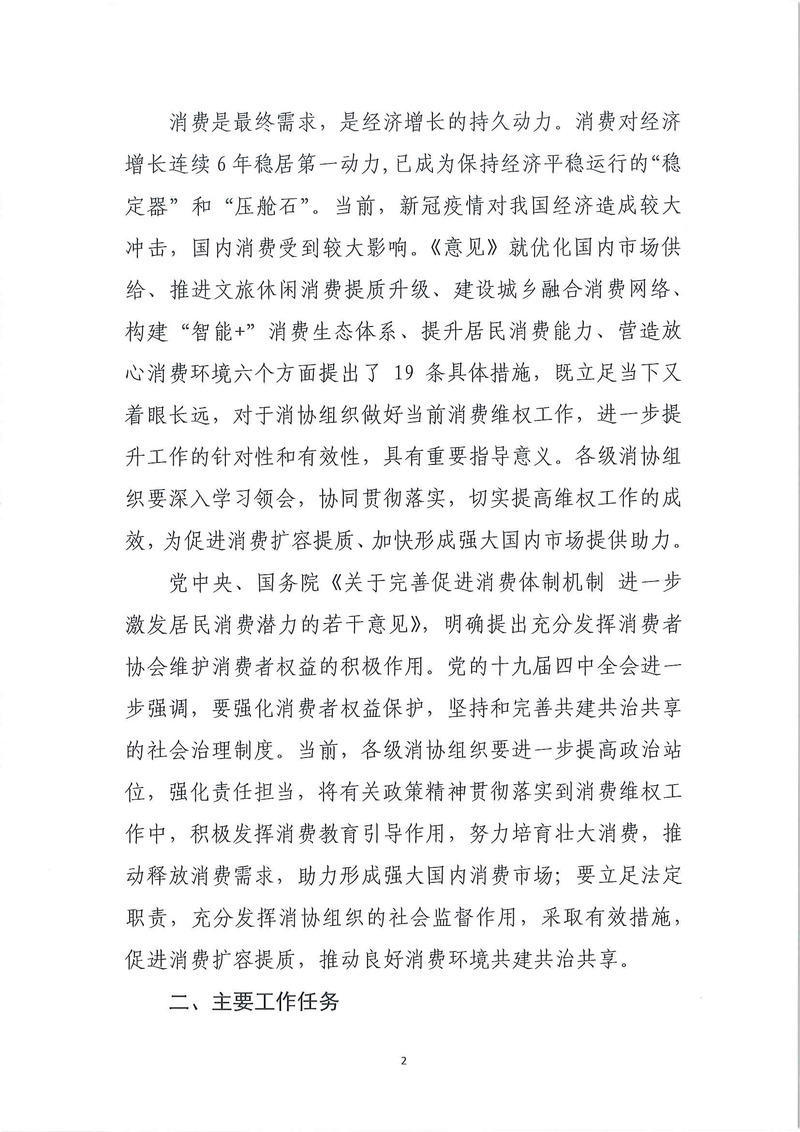 消费是最终需求，是经济增长的持久动力。消费对经济增长连续6年稳居第一动力，已成为保持经济平稳运行的“稳定器”和“压舱石”。当前，新冠疫情对我国经济造成较大冲击，国内消费受到较大影响。《意见》就优化国内市场供给、推进文旅休闲消费提质升级、建设城乡融合消费网络、构建“智能+”消费生态体系、提升居民消费能力、营造放心消费环境六个方面提出了 19 条具体措施，既立足当下又着眼长远，对于消协组织做好当前消费维权工作，进一步提升工作的针对性和有效性，具有重要指导意义。各级消协组织要深入学习领会，协同贯彻落实，切实提高维权工作的成效，为促进消费扩容提质、加快形成强大国内市场提供助力。

党中央、国务院《关于完善促进消费体制机制 进一步激发居民消费潜力的若干意见》，明确提出充分发挥消费者协会维护消费者权益的积极作用。党的十九届四中全会进一步强调，要强化消费者权益保护，坚持和完善共建共治共享的社会治理制度。当前，各级消协组织要进一步提高政治站位，强化责任担当，将有关政策精神贯彻落实到消费维权工作中，积极发挥消费教育引导作用，努力培育壮大消费，推动释放消费需求，助力形成强大国内消费市场；要立足法定职责，充分发挥消协组织的社会监督作用，采取有效措施，促进消费扩容提质，推动良好消费环境共建共治共享。

二、主要工作任务

2